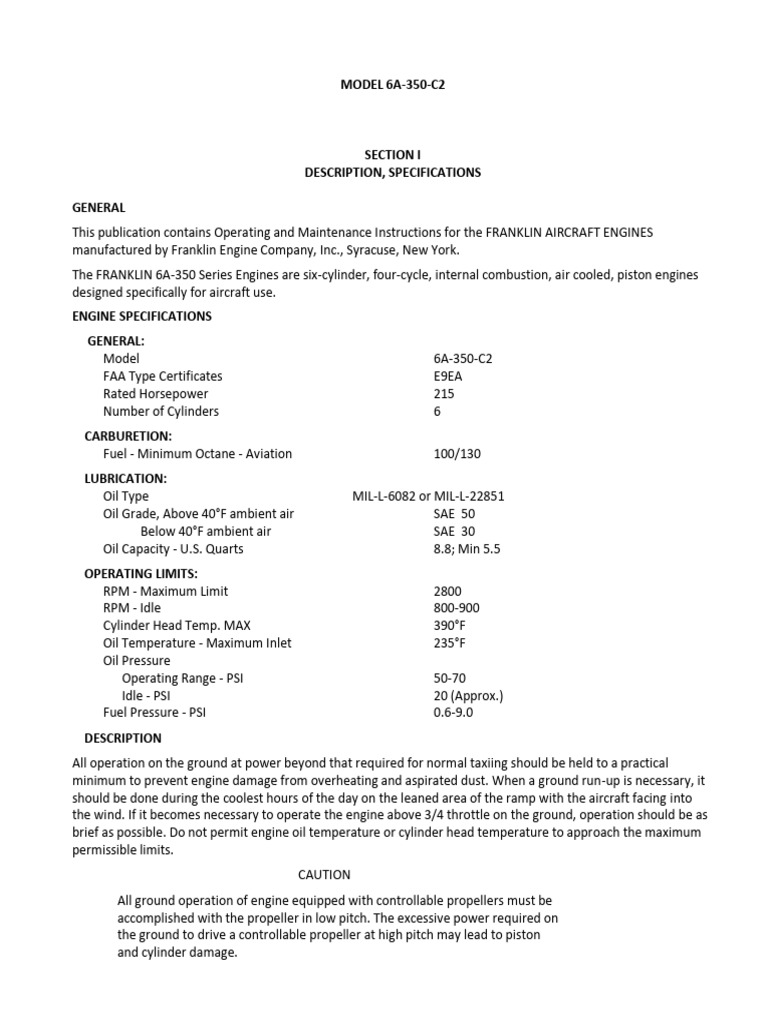 MODEL 6A-350-C2

SECTION I
DESCRIPTION, SPECIFICATIONS

GENERAL

This publication contains Operating and Maintenance Instructions for the FRANKLIN AIRCRAFT ENGINES manufactured by Franklin Engine Company, Inc., Syracuse, New York.

The FRANKLIN 6A-350 Series Engines are six-cylinder, four-cycle, internal combustion, air cooled, piston engines designed specifically for aircraft use.

ENGINE SPECIFICATIONS

GENERAL:
Model 6A-350-C2
FAA Type Certificates E9EA
Rated Horsepower 215
Number of Cylinders 6

CARBURETION:
Fuel - Minimum Octane - Aviation 100/130

LUBRICATION:
Oil Type MIL-L-6082 or MIL-L-22851
Oil Grade, Above 40°F ambient air SAE 50
Below 40°F ambient air SAE 30
Oil Capacity - U.S. Quarts 8.8; Min 5.5

OPERATING LIMITS:
RPM - Maximum Limit 2800
RPM - Idle 800-900
Cylinder Head Temp. MAX 390°F
Oil Temperature - Maximum Inlet 235°F
Oil Pressure
Operating Range - PSI 50-70
Idle - PSI 20 (Approx.)
Fuel Pressure - PSI 0.6-9.0

DESCRIPTION

All operation on the ground at power beyond that required for normal taxiing should be held to a practical minimum to prevent engine damage from overheating and aspirated dust. When a ground run-up is necessary, it should be done during the coolest hours of the day on the leaned area of the ramp with the aircraft facing into the wind. If it becomes necessary to operate the engine above 3/4 throttle on the ground, operation should be as brief as possible. Do not permit engine oil temperature or cylinder head temperature to approach the maximum permissible limits.

CAUTION

All ground operation of engine equipped with controllable propellers must be accomplished with the propeller in low pitch. The excessive power required on the ground to drive a controllable propeller at high pitch may lead to piston and cylinder damage.